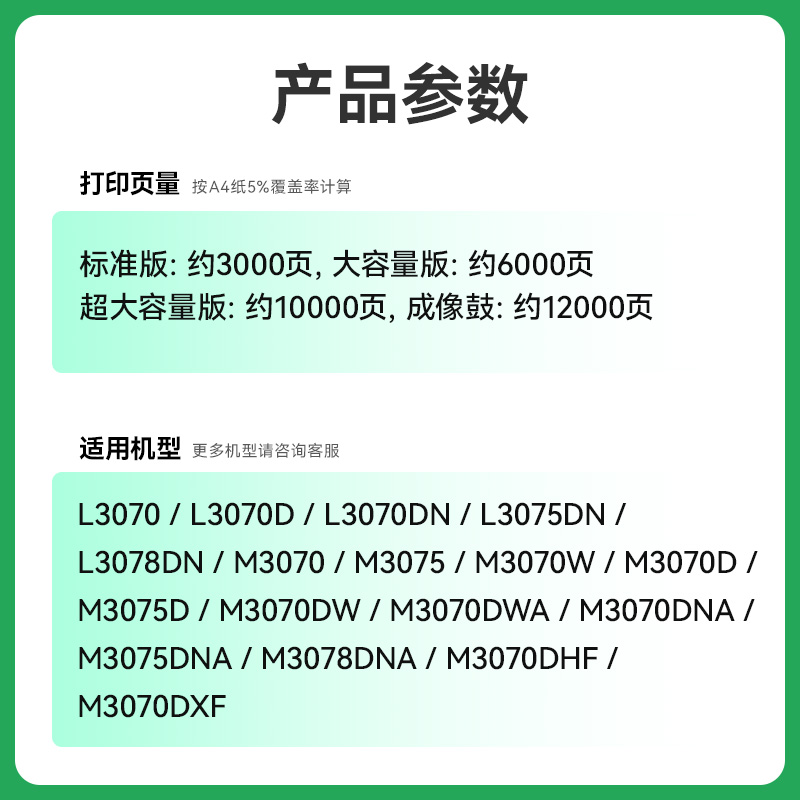 产品参数

打印页量 按A4纸5%覆盖率计算

标准版: 约3000页, 大容量版: 约6000页
超大容量版: 约10000页, 成像鼓: 约12000页

适用机型 更多机型请咨询客服

L3070 / L3070D / L3070DN / L3075DN / L3078DN / M3070 / M3075 / M3070W / M3070D / M3075D / M3070DW / M3070DWA / M3070DNA / M3075DNA / M3078DNA / M3070DHF / M3070DXF